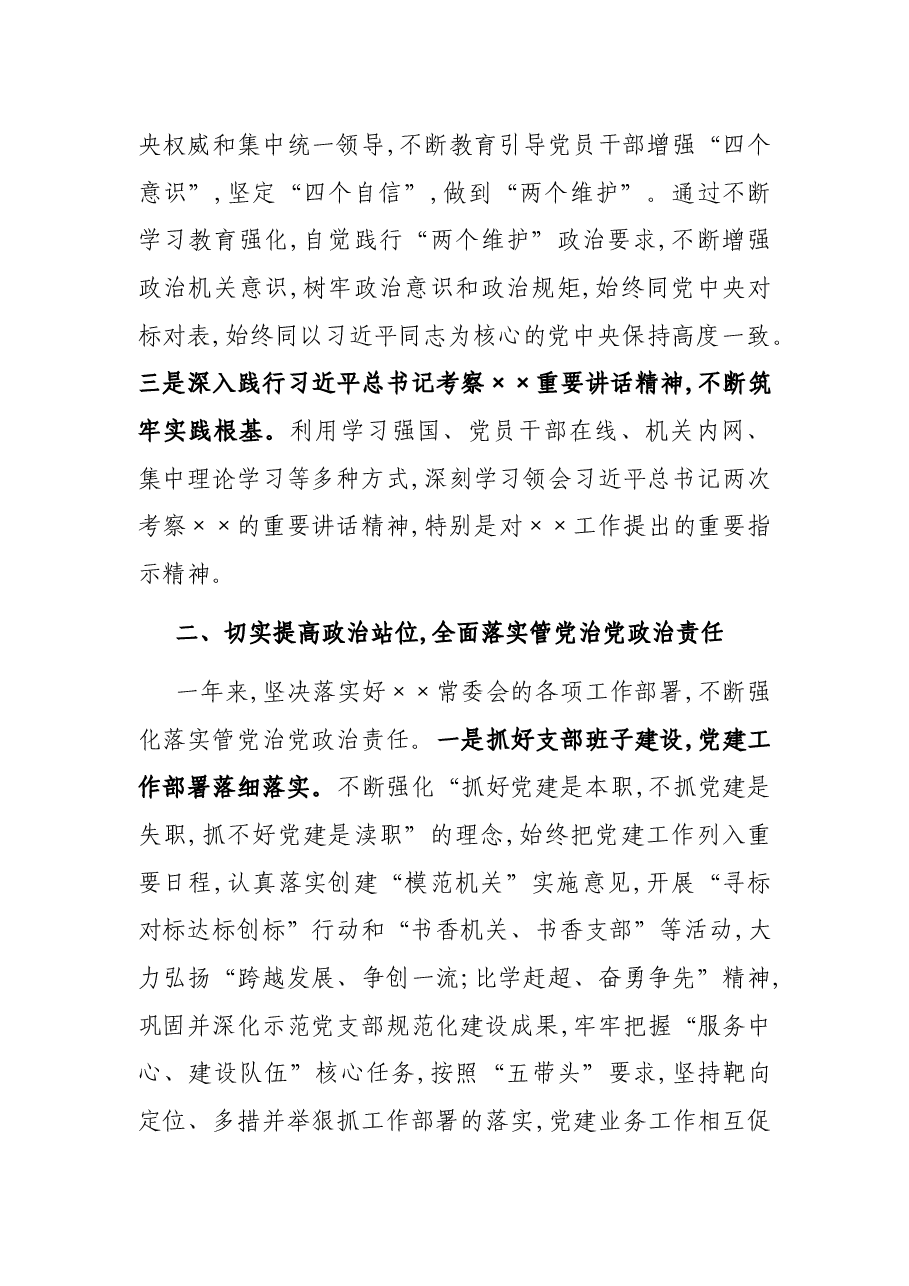 央权威和集中统一领导,不断教育引导党员干部增强“四个意识”,坚定“四个自信”,做到“两个维护”。通过不断学习教育强化,自觉践行“两个维护”政治要求,不断增强政治机关意识,树牢政治意识和政治规矩,始终同党中央对标对表,始终同以习近平同志为核心的党中央保持高度一致。三是深入践行习近平总书记考察××重要讲话精神,不断筑牢实践根基。利用学习强国、党员干部在线、机关内网、集中理论学习等多种方式,深刻学习领会习近平总书记两次考察××的重要讲话精神,特别是对××工作提出的重要指示精神。

二、切实提高政治站位,全面落实管党治党政治责任

一年来,坚决落实好××常委会的各项工作部署,不断强化落实管党治党政治责任。一是抓好支部班子建设,党建工作部署落细落实。不断强化“抓好党建是本职,不抓党建是失职,抓不好党建是渎职”的理念,始终把党建工作列入重要日程,认真落实创建“模范机关”实施意见,开展“寻标对标达标创标”行动和“书香机关、书香支部”等活动,大力弘扬“跨越发展、争创一流;比学赶超、奋勇争先”精神,巩固并深化示范党支部规范化建设成果,牢牢把握“服务中心、建设队伍”核心任务,按照“五带头”要求,坚持靶向定位、多措并举狠抓工作部署的落实,党建业务工作相互促